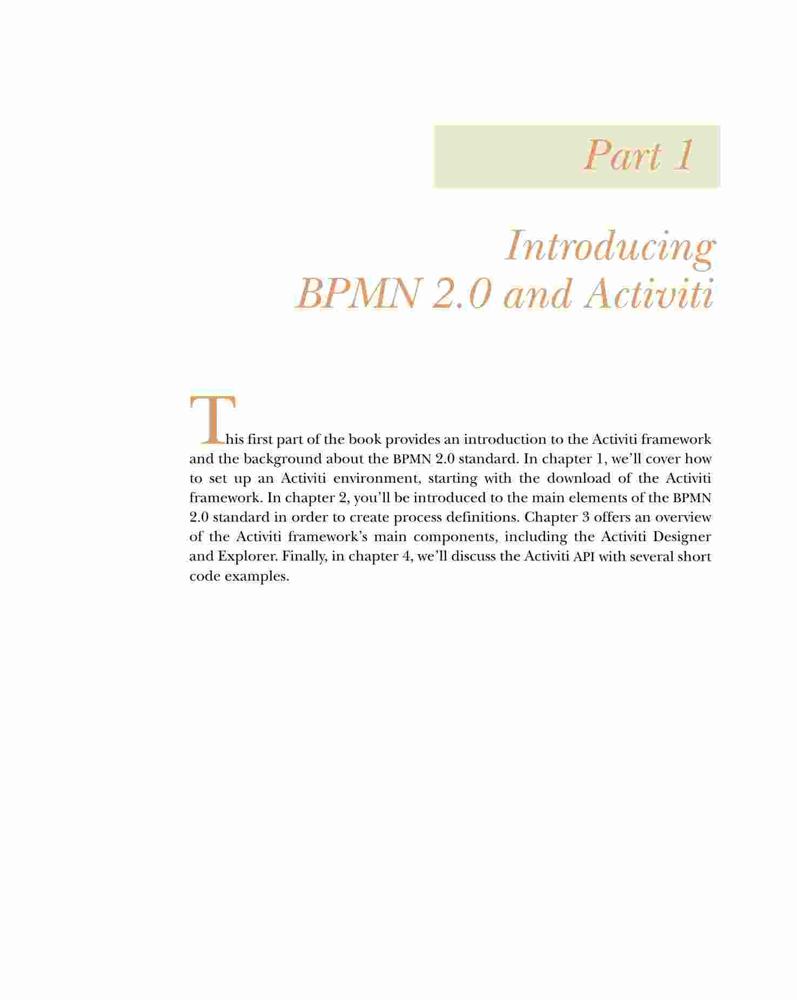 Part 1

Introducing BPMN 2.0 and Activiti

This first part of the book provides an introduction to the Activiti framework and the background about the BPMN 2.0 standard. In chapter 1, we'll cover how to set up an Activiti environment, starting with the download of the Activiti framework. In chapter 2, you'll be introduced to the main elements of the BPMN 2.0 standard in order to create process definitions. Chapter 3 offers an overview of the Activiti framework's main components, including the Activiti Designer and Explorer. Finally, in chapter 4, we'll discuss the Activiti API with several short code examples.